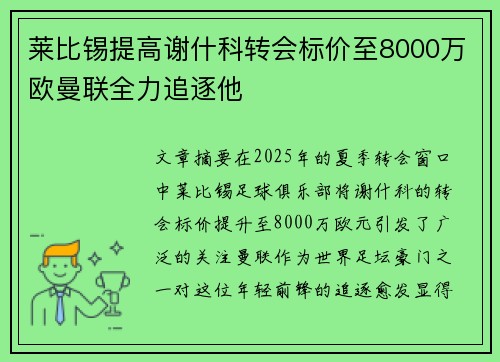 莱比锡提高谢什科转会标价至8000万欧曼联全力追逐他

文章摘要在2025年的夏季转会窗口中莱比锡足球俱乐部将谢什科的转会标价提升至8000万欧元引发了广泛的关注曼联作为世界足坛豪门之一对这位年轻前锋的追逐愈发显得